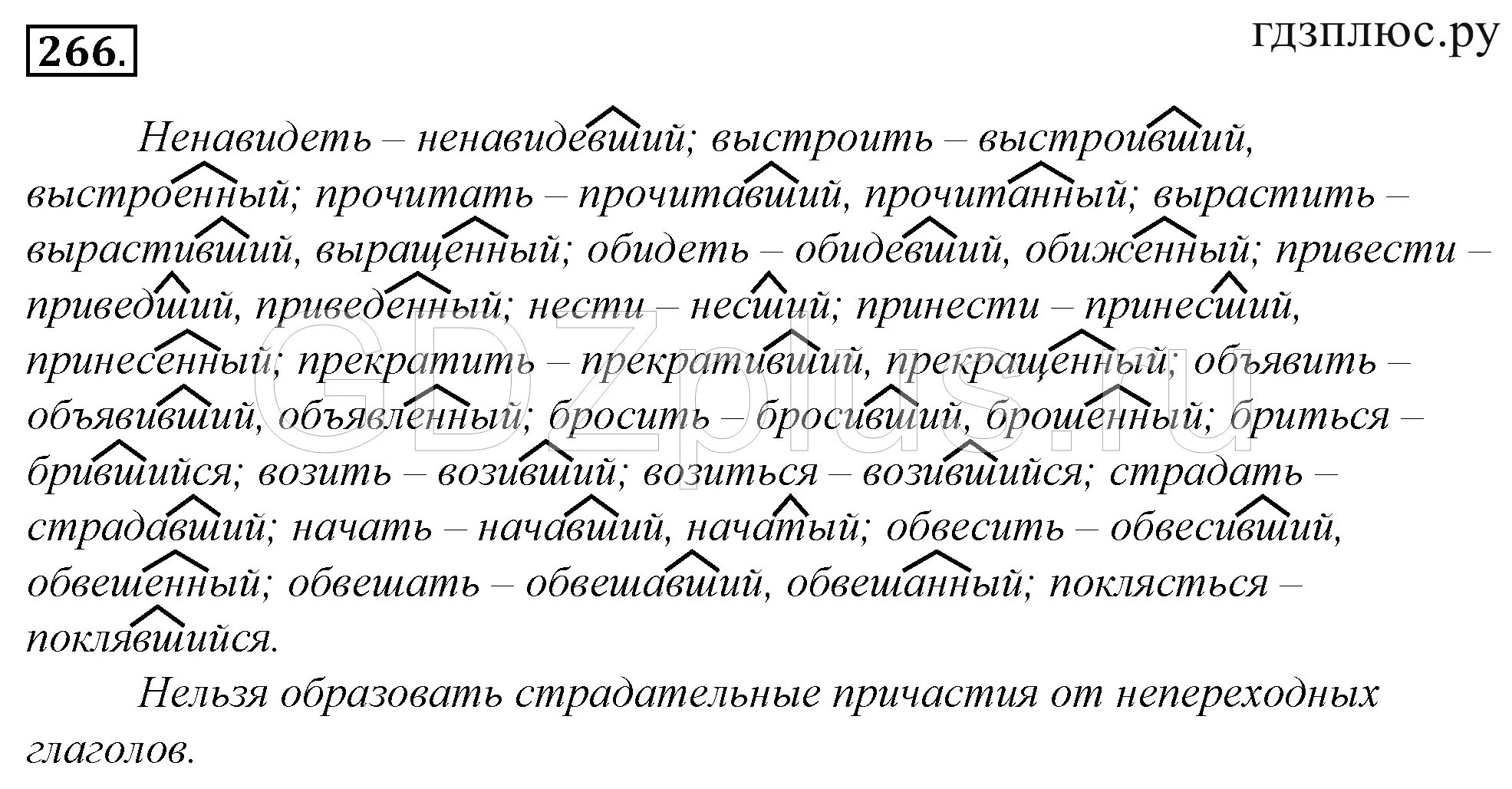 266.

гдзплюс.ру

Ненавидеть – ненавидевший; выстроить – выстроивший, выстроенный; прочитать – прочитавший, прочитанный; вырастить – вырастивший, выращенный; обидеть – обидевший, обиженный; привести – приведший, приведенный; нести – несший; принести – принесший, принесенный; прекратить – прекративший, прекращенный; объявить – объявивший, объявленный; бросить – бросивший, брошенный; бриться – брившийся; возить – возивший; возиться – возившийся; страдать – страдавший; начать – начавший, начатый; обвесить – обвесивший, обвешенный; обвешать – обвешавший, обвешанный; поклясться – поклявшийся.

Нельзя образовать страдательные причастия от непереходных глаголов.

GDZplus.ru